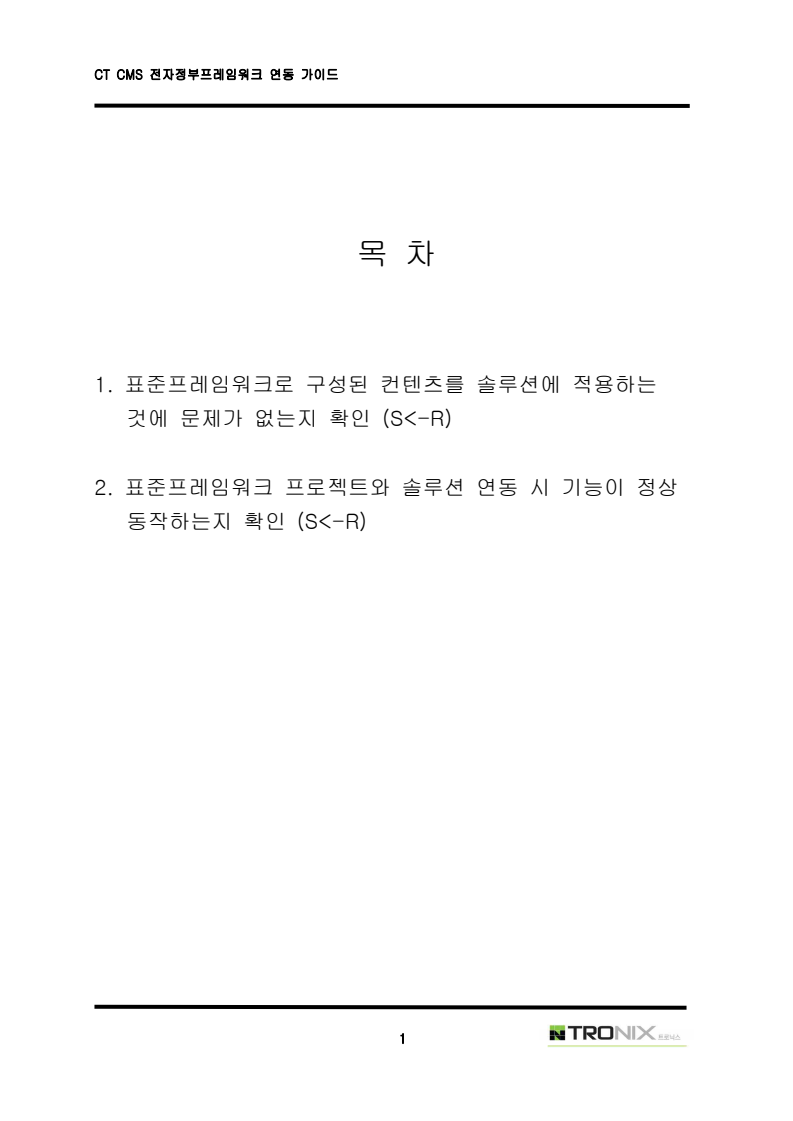 CT CMS 전자정부프레임워크 연동 가이드

목 차

1. 표준프레임워크로 구성된 컨텐츠를 솔루션에 적용하는 것에 문제가 없는지 확인 (S<-R)

2. 표준프레임워크 프로젝트와 솔루션 연동 시 기능이 정상 동작하는지 확인 (S<-R)

1

NTRONIX 트로닉스